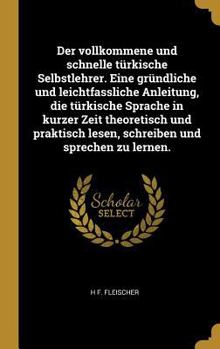 Der vollkommene und schnelle türkische Selbstlehrer. Eine gründliche und leichtfassliche Anleitung, die türkische Sprache in kurzer Zeit theoretisch und praktisch lesen, schreiben und sprechen zu lernen.

Scholar
SELECT

H F. FLEISCHER